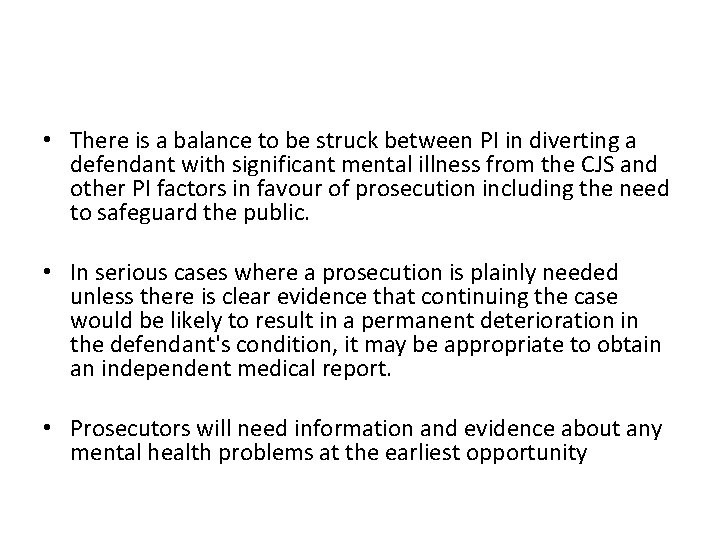 • There is a balance to be struck between PI in diverting a defendant with significant mental illness from the CJS and other PI factors in favour of prosecution including the need to safeguard the public.

• In serious cases where a prosecution is plainly needed unless there is clear evidence that continuing the case would be likely to result in a permanent deterioration in the defendant's condition, it may be appropriate to obtain an independent medical report.

• Prosecutors will need information and evidence about any mental health problems at the earliest opportunity